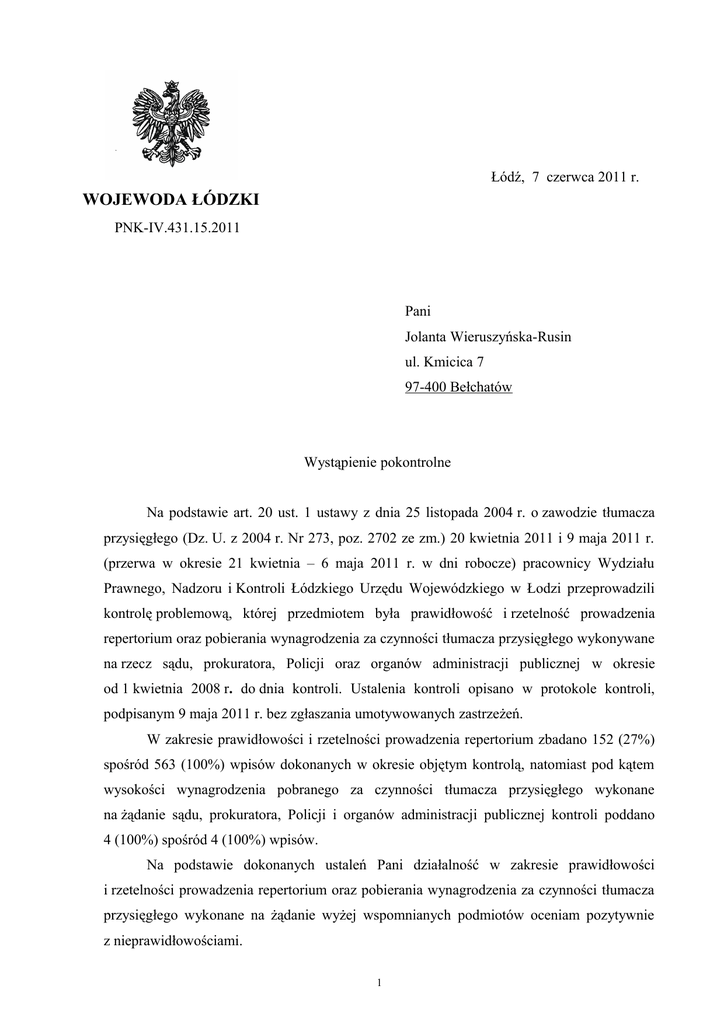 Łódź, 7 czerwca 2011 r.

WOJEWODA ŁÓDZKI

PNK-IV.431.15.2011

Pani
Jolanta Wieruszyńska-Rusin
ul. Kmicica 7
97-400 Bełchatów

Wystąpienie pokontrolne

Na podstawie art. 20 ust. 1 ustawy z dnia 25 listopada 2004 r. o zawodzie tłumacza przysięgłego (Dz. U. z 2004 r. Nr 273, poz. 2702 ze zm.) 20 kwietnia 2011 i 9 maja 2011 r. (przerwa w okresie 21 kwietnia – 6 maja 2011 r. w dni robocze) pracownicy Wydziału Prawnego, Nadzoru i Kontroli Łódzkiego Urzędu Wojewódzkiego w Łodzi przeprowadzili kontrolę problemową, której przedmiotem była prawidłowość i rzetelność prowadzenia repertorium oraz pobierania wynagrodzenia za czynności tłumacza przysięgłego wykonywane na rzecz sądu, prokuratora, Policji oraz organów administracji publicznej w okresie od 1 kwietnia 2008 r. do dnia kontroli. Ustalenia kontroli opisano w protokole kontroli, podpisanym 9 maja 2011 r. bez zgłaszania umotywowanych zastrzeżeń.

W zakresie prawidłowości i rzetelności prowadzenia repertorium zbadano 152 (27%) spośród 563 (100%) wpisów dokonanych w okresie objętym kontrolą, natomiast pod kątem wysokości wynagrodzenia pobranego za czynności tłumacza przysięgłego wykonane na żądanie sądu, prokuratora, Policji i organów administracji publicznej kontroli poddano 4 (100%) spośród 4 (100%) wpisów.

Na podstawie dokonanych ustaleń Pani działalność w zakresie prawidłowości i rzetelności prowadzenia repertorium oraz pobierania wynagrodzenia za czynności tłumacza przysięgłego wykonane na żądanie wyżej wspomnianych podmiotów oceniam pozytywnie z nieprawidłowościami.

1